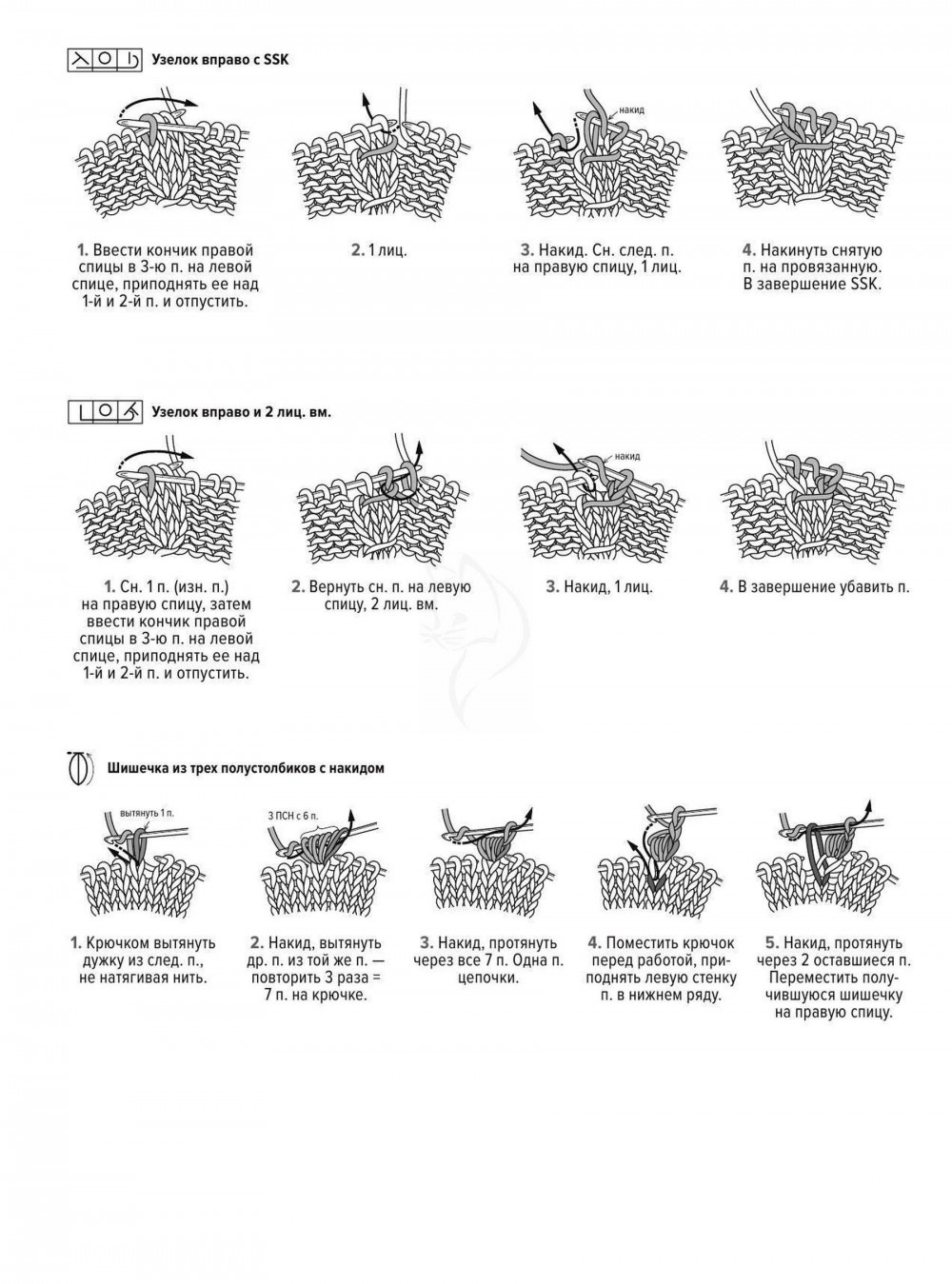 Узелок вправо с SSK

накид

1. Ввести кончик правой спицы в 3-ю п. на левой спице, приподнять ее над 1-й и 2-й п. и отпустить.

2. 1 лиц.

3. Накид. Сн. след. п. на правую спицу, 1 лиц.

4. Накинуть снятую п. на провязанную. В завершение SSK.

Узелок вправо и 2 лиц. вм.

накид

1. Сн. 1 п. (изн. п.) на правую спицу, затем ввести кончик правой спицы в 3-ю п. на левой спице, приподнять ее над 1-й и 2-й п. и отпустить.

2. Вернуть сн. п. на левую спицу, 2 лиц. вм.

3. Накид, 1 лиц.

4. В завершение убавить п.

Шишечка из трех полустолбиков с накидом

вытянуть 1 п.

3 ПСН с 6 п.

1. Крючком вытянуть дужку из след. п., не натягивая нить.

2. Накид, вытянуть др. п. из той же п. — повторить 3 раза = 7 п. на крючке.

3. Накид, протянуть через все 7 п. Одна п. цепочки.

4. Поместить крючок перед работой, приподнять левую стенку п. в нижнем ряду.

5. Накид, протянуть через 2 оставшиеся п. Переместить получившуюся шишечку на правую спицу.